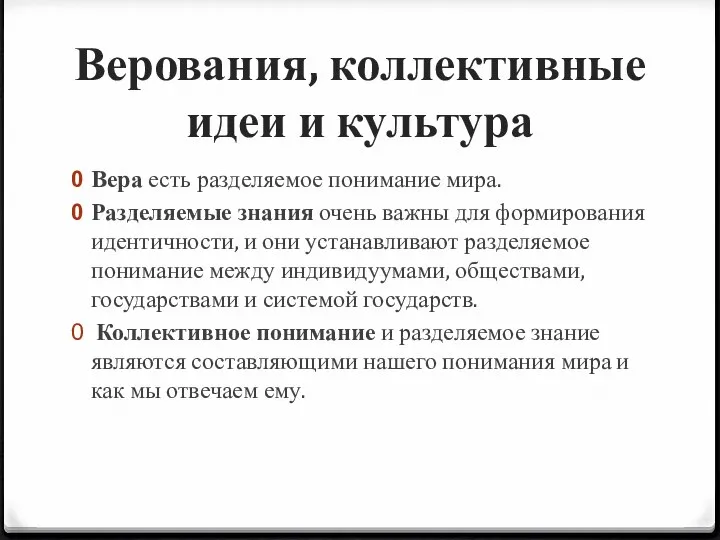 Верования, коллективные идеи и культура

0 Вера есть разделяемое понимание мира.

0 Разделяемые знания очень важны для формирования идентичности, и они устанавливают разделяемое понимание между индивидуумами, обществами, государствами и системой государств.

0 Коллективное понимание и разделяемое знание являются составляющими нашего понимания мира и как мы отвечаем ему.